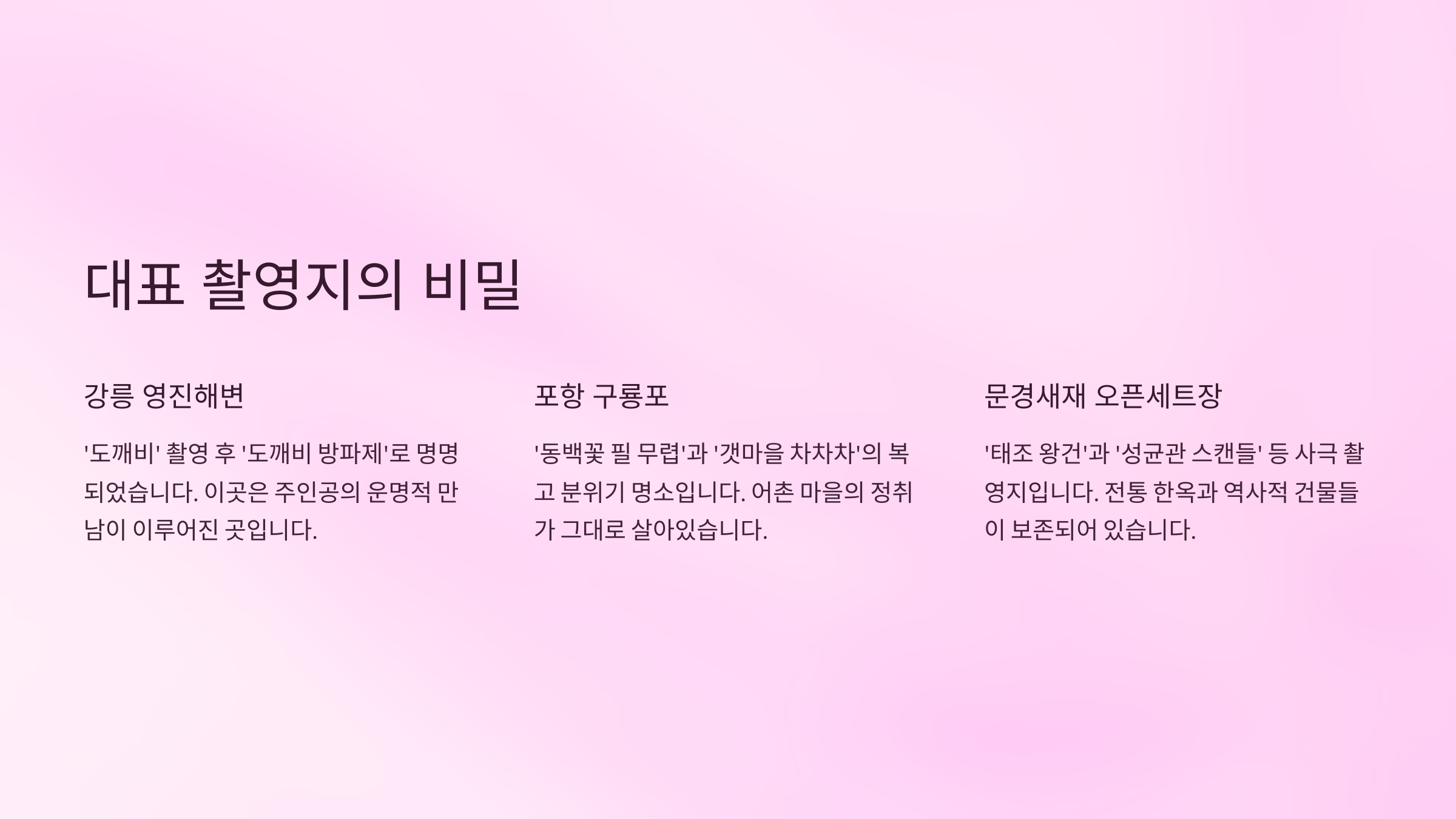 대표 촬영지의 비밀

강릉 영진해변

'도깨비' 촬영 후 '도깨비 방파제'로 명명되었습니다. 이곳은 주인공의 운명적 만남이 이루어진 곳입니다.

포항 구룡포

'동백꽃 필 무렵'과 '갯마을 차차차'의 복고 분위기 명소입니다. 어촌 마을의 정취가 그대로 살아있습니다.

문경새재 오픈세트장

'태조 왕건'과 '성균관 스캔들' 등 사극 촬영지입니다. 전통 한옥과 역사적 건물들이 보존되어 있습니다.